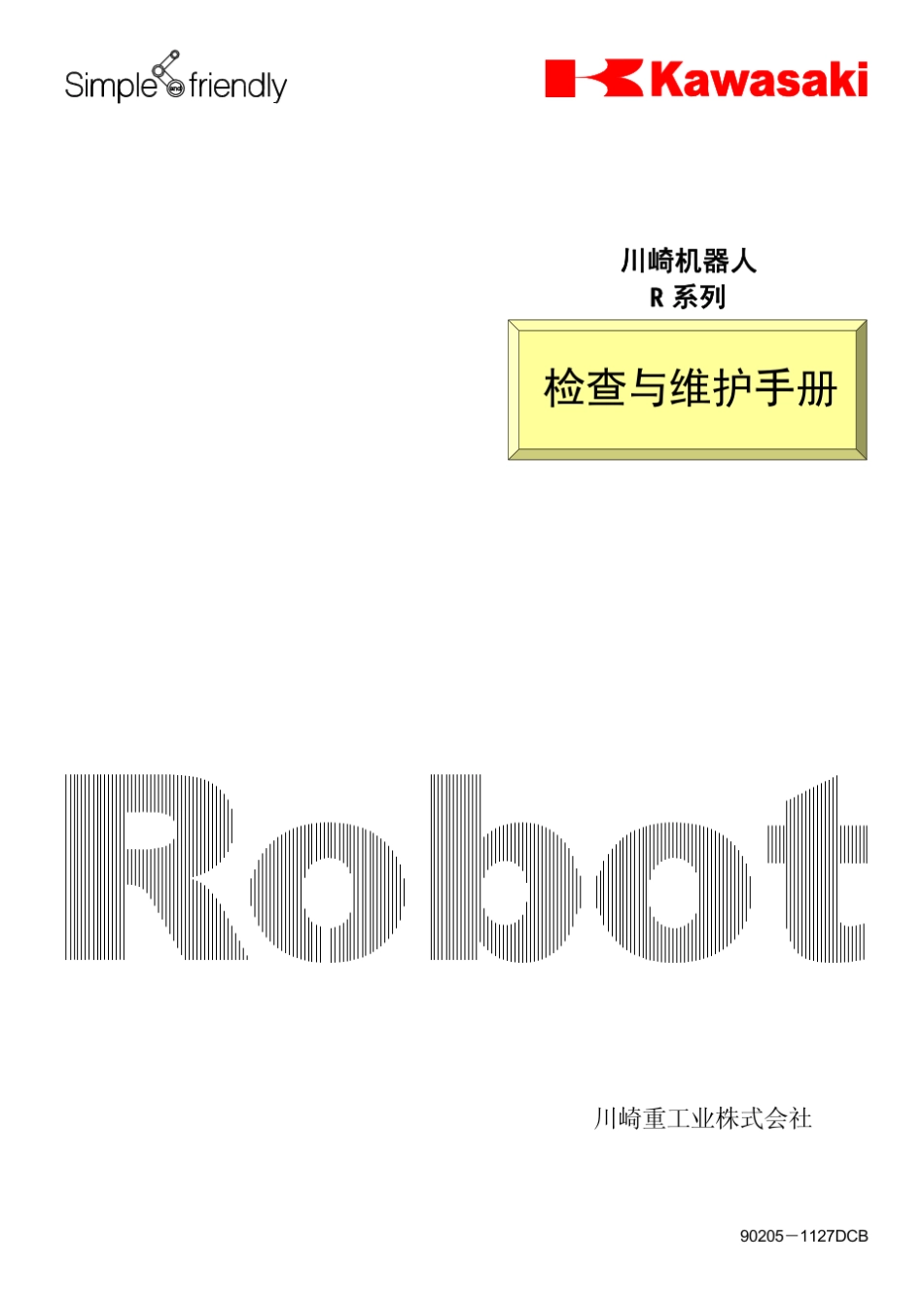 Simple and friendly

Kawasaki

川崎机器人
R 系列

检查与维护手册

Robot

川崎重工业株式会社

90205－1127DCB